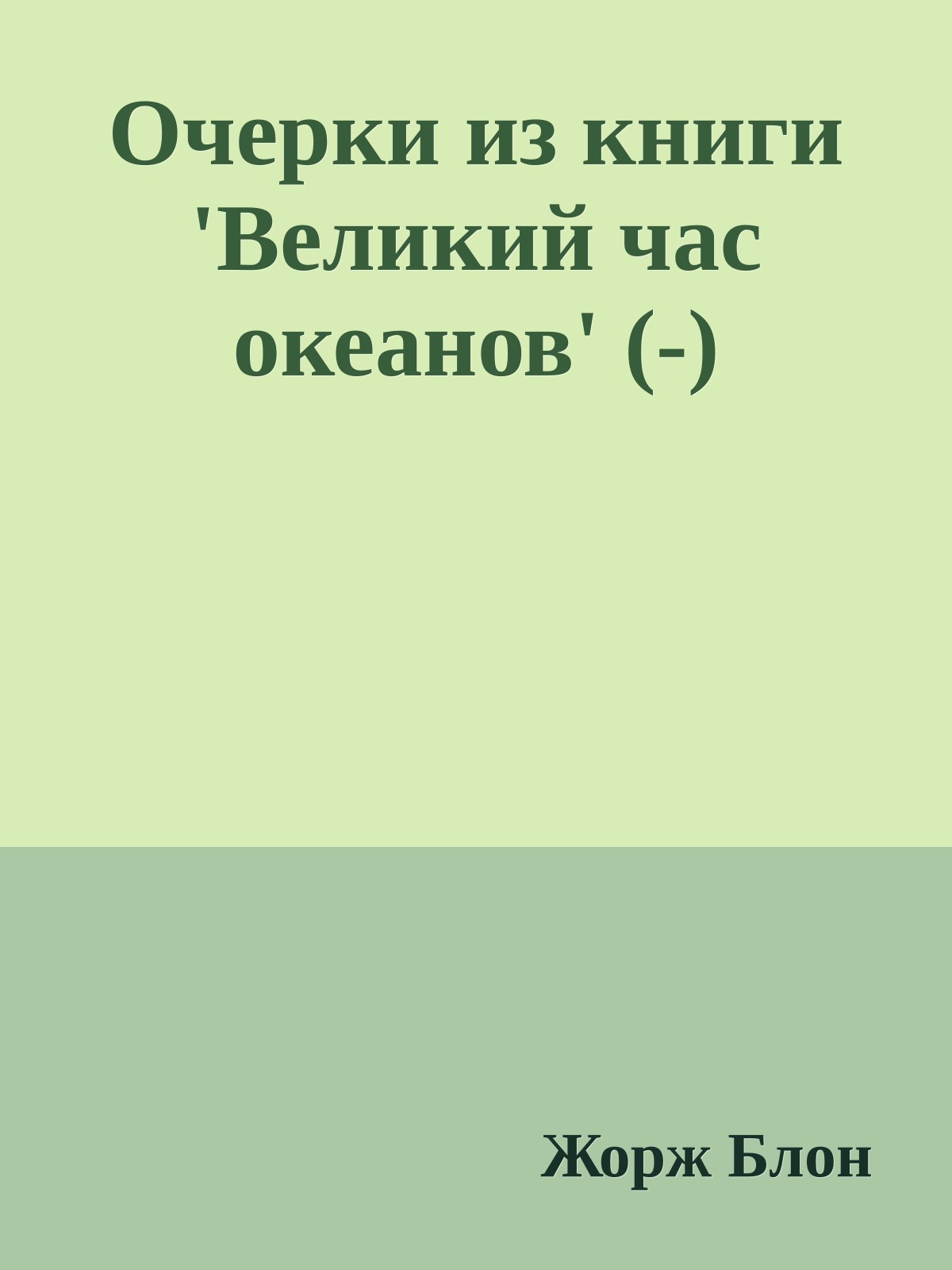 Очерки из книги 'Великий час океанов' (-)

Жорж Блон